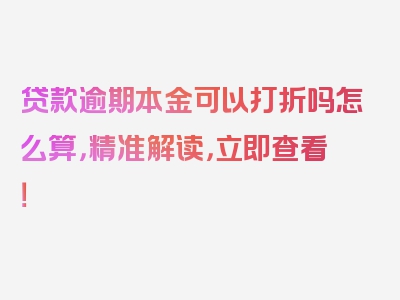 贷款逾期本金可以打折吗怎么算，精准解读，立即查看！